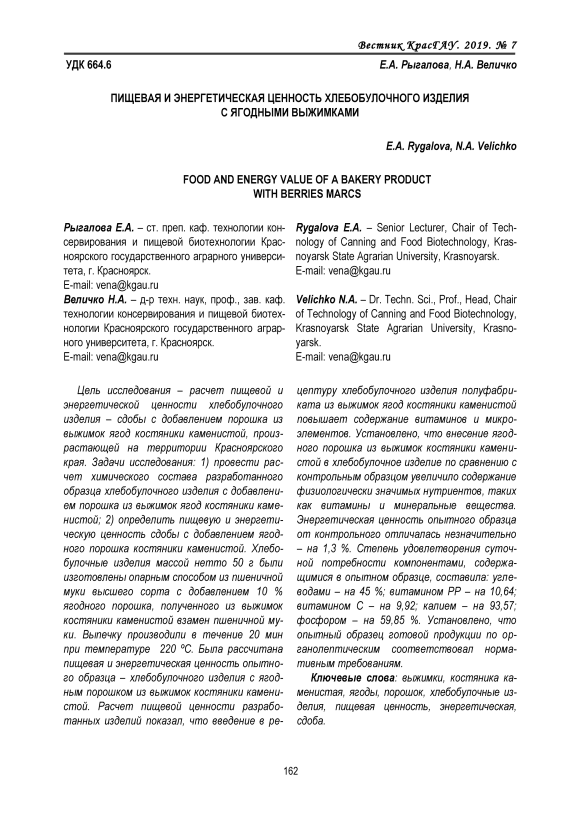 Вестник КрасГАУ. 2019. № 7

УДК 664.6

Е.А. Рыгалова, Н.А. Величко

ПИЩЕВАЯ И ЭНЕРГЕТИЧЕСКАЯ ЦЕННОСТЬ ХЛЕБОБУЛОЧНОГО ИЗДЕЛИЯ С ЯГОДНЫМИ ВЫЖИМКАМИ

E.A. Rygalova, N.A. Velichko

FOOD AND ENERGY VALUE OF A BAKERY PRODUCT WITH BERRIES MARCS

Рыгалова Е.А. – ст. преп. каф. технологии консервирования и пищевой биотехнологии Красноярского государственного аграрного университета, г. Красноярск.
E-mail: vena@kgau.ru
Величко Н.А. – д-р техн. наук, проф., зав. каф. технологии консервирования и пищевой биотехнологии Красноярского государственного аграрного университета, г. Красноярск.
E-mail: vena@kgau.ru

Rygalova E.A. – Senior Lecturer, Chair of Technology of Canning and Food Biotechnology, Krasnoyarsk State Agrarian University, Krasnoyarsk.
E-mail: vena@kgau.ru
Velichko N.A. – Dr. Techn. Sci., Prof., Head, Chair of Technology of Canning and Food Biotechnology, Krasnoyarsk State Agrarian University, Krasnoyarsk.
E-mail: vena@kgau.ru

Цель исследования – расчет пищевой и энергетической ценности хлебобулочного изделия – сдобы с добавлением порошка из выжимок ягод костяники каменистой, произрастающей на территории Красноярского края. Задачи исследования: 1) провести расчет химического состава разработанного образца хлебобулочного изделия с добавлением порошка из выжимок ягод костяники каменистой; 2) определить пищевую и энергетическую ценность сдобы с добавлением ягодного порошка костяники каменистой. Хлебобулочные изделия массой нетто 50 г были изготовлены опарным способом из пшеничной муки высшего сорта с добавлением 10 % ягодного порошка, полученного из выжимок костяники каменистой взамен пшеничной муки. Выпечку производили в течение 20 мин при температуре 220 ºС. Была рассчитана пищевая и энергетическая ценность опытного образца – хлебобулочного изделия с ягодным порошком из выжимок костяники каменистой. Расчет пищевой ценности разработанных изделий показал, что введение в рецептуру хлебобулочного изделия полуфабриката из выжимок ягод костяники каменистой повышает содержание витаминов и микроэлементов. Установлено, что внесение ягодного порошка из выжимок костяники каменистой в хлебобулочное изделие по сравнению с контрольным образцом увеличило содержание физиологически значимых нутриентов, таких как витамины и минеральные вещества. Энергетическая ценность опытного образца от контрольного отличалась незначительно – на 1,3 %. Степень удовлетворения суточной потребности компонентами, содержащимися в опытном образце, составила: углеводами – на 45 %; витамином РР – на 10,64; витамином С – на 9,92; калием – на 93,57; фосфором – на 59,85 %. Установлено, что опытный образец готовой продукции по органолептическим соответствовал нормативным требованиям.
Ключевые слова: выжимки, костяника каменистая, ягоды, порошок, хлебобулочные изделия, пищевая ценность, энергетическая, сдоба.

162